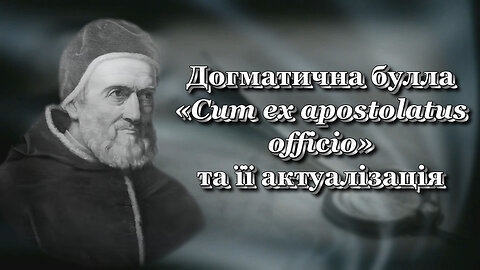 Догматична булла «Cum ex apostolatus officio» та її актуалізація